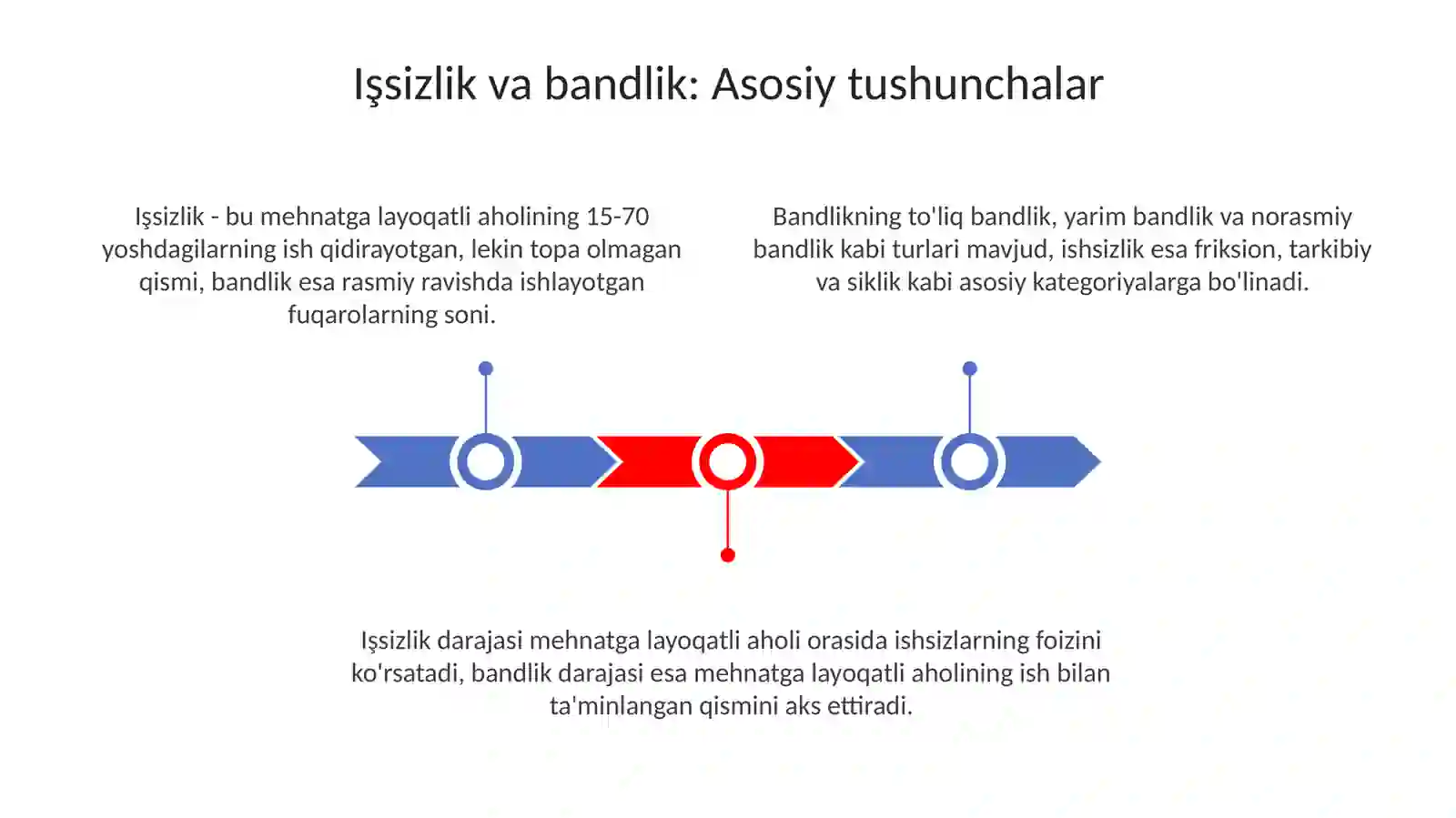 Işsizlik va bandlik: Asosiy tushunchalar

Işsizlik - bu mehnatga layoqatli aholining 15-70 yoshdagilarning ish qidirayotgan, lekin topa olmagan qismi, bandlik esa rasmiy ravishda ishlayotgan fuqarolarning soni.

Bandlikning to'liq bandlik, yarim bandlik va norasmiy bandlik kabi turlari mavjud, ishsizlik esa friksion, tarkibiy va siklik kabi asosiy kategoriyalarga bo'linadi.

Işsizlik darajasi mehnatga layoqatli aholi orasida ishsizlarning foizini ko'rsatadi, bandlik darajasi esa mehnatga layoqatli aholining ish bilan ta'minlangan qismini aks ettiradi.